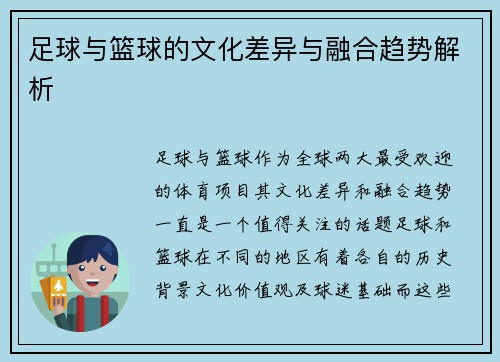 足球与篮球的文化差异与融合趋势解析

足球与篮球作为全球两大最受欢迎的体育项目其文化差异和融合趋势一直是一个值得关注的话题足球和篮球在不同的地区有着各自的历史背景文化价值观及球迷基础而这些